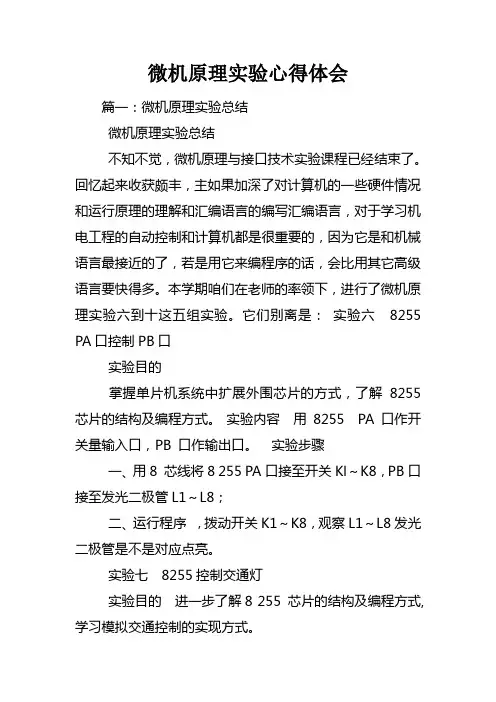 微机原理实验心得体会

篇一：微机原理实验总结

微机原理实验总结

不知不觉，微机原理与接口技术实验课程已经结束了。回忆起来收获颇丰，主如果加深了对计算机的一些硬件情况和运行原理的理解和汇编语言的编写汇编语言，对于学习机电工程的自动控制和计算机都是很重要的，因为它是和机械语言最接近的了，若是用它来编程序的话，会比用其它高级语言要快得多。本学期咱们在老师的率领下，进行了微机原理实验六到十这五组实验。它们别离是： 实验六 8255 PA 口控制 PB 口

实验目的

掌握单片机系统中扩展外围芯片的方式，了解 8255 芯片的结构及编程方式。 实验内容 用 8255 PA 口作开关量输入口，PB 口作输出口。 实验步骤

一、用 8 芯线将 8 255 PA 口接至开关 KI～K8，PB 口接至发光二极管 L1～L8；

二、运行程序 ，拨动开关 K1～K8，观察 L1～L8 发光二极管是不是对应点亮。

实验七 8255 控制交通灯

实验目的 进一步了解 8 255 芯片的结构及编程方式,学习模拟交通控制的实现方式。